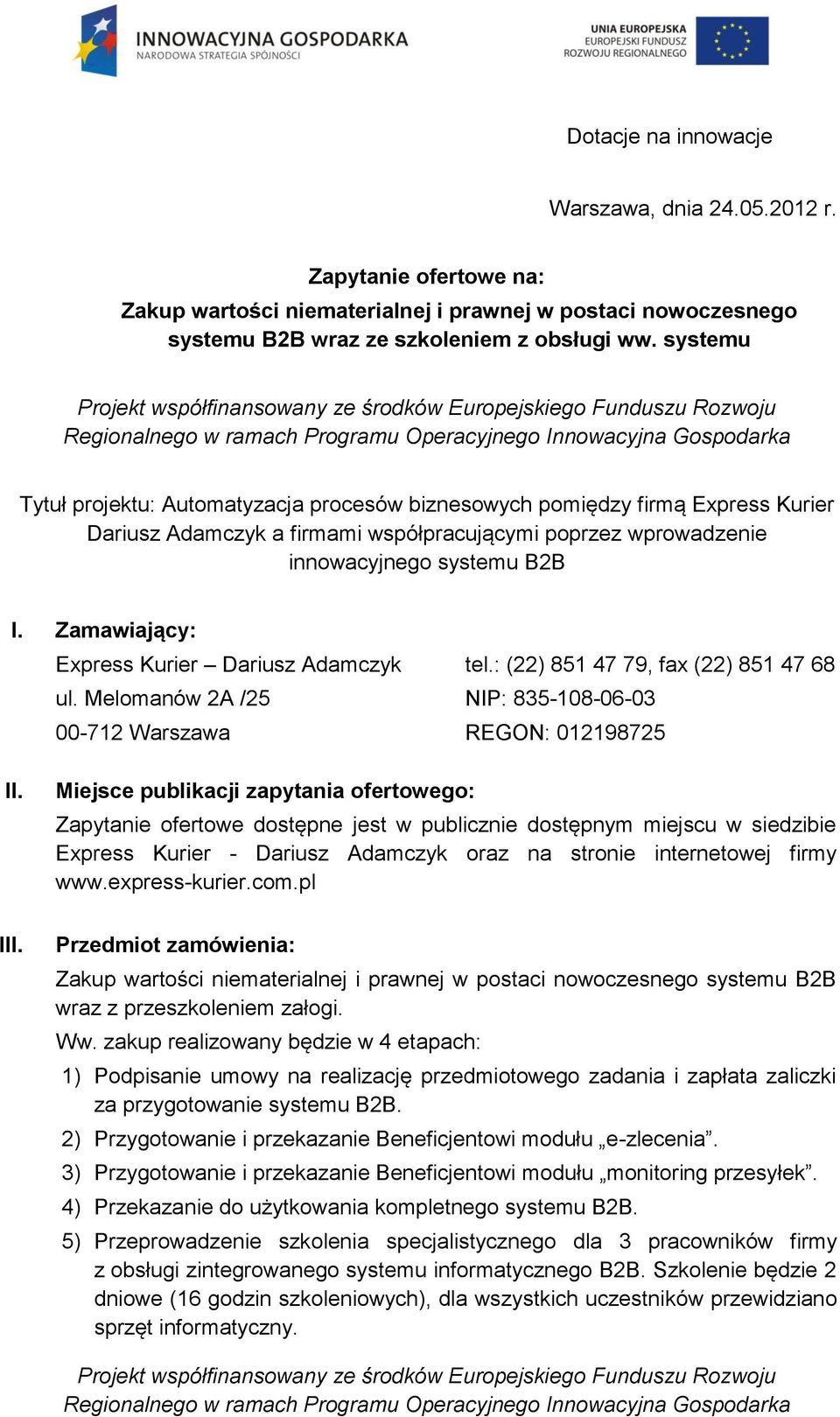 INNOWACYJNA GOSPODARKA
NARODOWA STRATEGIA SPÓJNOŚCI

UNIA EUROPEJSKA
EUROPEJSKI FUNDUSZ
ROZWOJU REGIONALNEGO

Dotacje na innowacje

Warszawa, dnia 24.05.2012 r.

Zapytanie ofertowe na:
Zakup wartości niematerialnej i prawnej w postaci nowoczesnego systemu B2B wraz ze szkoleniem z obsługi ww. systemu

Projekt współfinansowany ze środków Europejskiego Funduszu Rozwoju Regionalnego w ramach Programu Operacyjnego Innowacyjna Gospodarka

Tytuł projektu: Automatyzacja procesów biznesowych pomiędzy firmą Express Kurier Dariusz Adamczyk a firmami współpracującymi poprzez wprowadzenie innowacyjnego systemu B2B

I. Zamawiający:
Express Kurier – Dariusz Adamczyk
ul. Melomanów 2A /25
00-712 Warszawa
tel.: (22) 851 47 79, fax (22) 851 47 68
NIP: 835-108-06-03
REGON: 012198725

II. Miejsce publikacji zapytania ofertowego:
Zapytanie ofertowe dostępne jest w publicznie dostępnym miejscu w siedzibie Express Kurier - Dariusz Adamczyk oraz na stronie internetowej firmy www.express-kurier.com.pl

III. Przedmiot zamówienia:
Zakup wartości niematerialnej i prawnej w postaci nowoczesnego systemu B2B wraz z przeszkoleniem załogi.
Ww. zakup realizowany będzie w 4 etapach:
1) Podpisanie umowy na realizację przedmiotowego zadania i zapłata zaliczki za przygotowanie systemu B2B.
2) Przygotowanie i przekazanie Beneficjentowi modułu „e-zlecenia”.
3) Przygotowanie i przekazanie Beneficjentowi modułu „monitoring przesyłek”.
4) Przekazanie do użytkowania kompletnego systemu B2B.
5) Przeprowadzenie szkolenia specjalistycznego dla 3 pracowników firmy z obsługi zintegrowanego systemu informatycznego B2B. Szkolenie będzie 2 dniowe (16 godzin szkoleniowych), dla wszystkich uczestników przewidziano sprzęt informatyczny.

Projekt współfinansowany ze środków Europejskiego Funduszu Rozwoju Regionalnego w ramach Programu Operacyjnego Innowacyjna Gospodarka